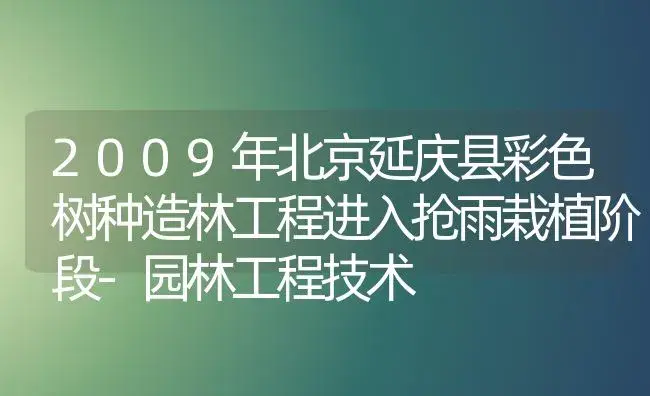 2009年北京延庆县彩色树种造林工程进入抢雨栽植阶段- 园林工程技术